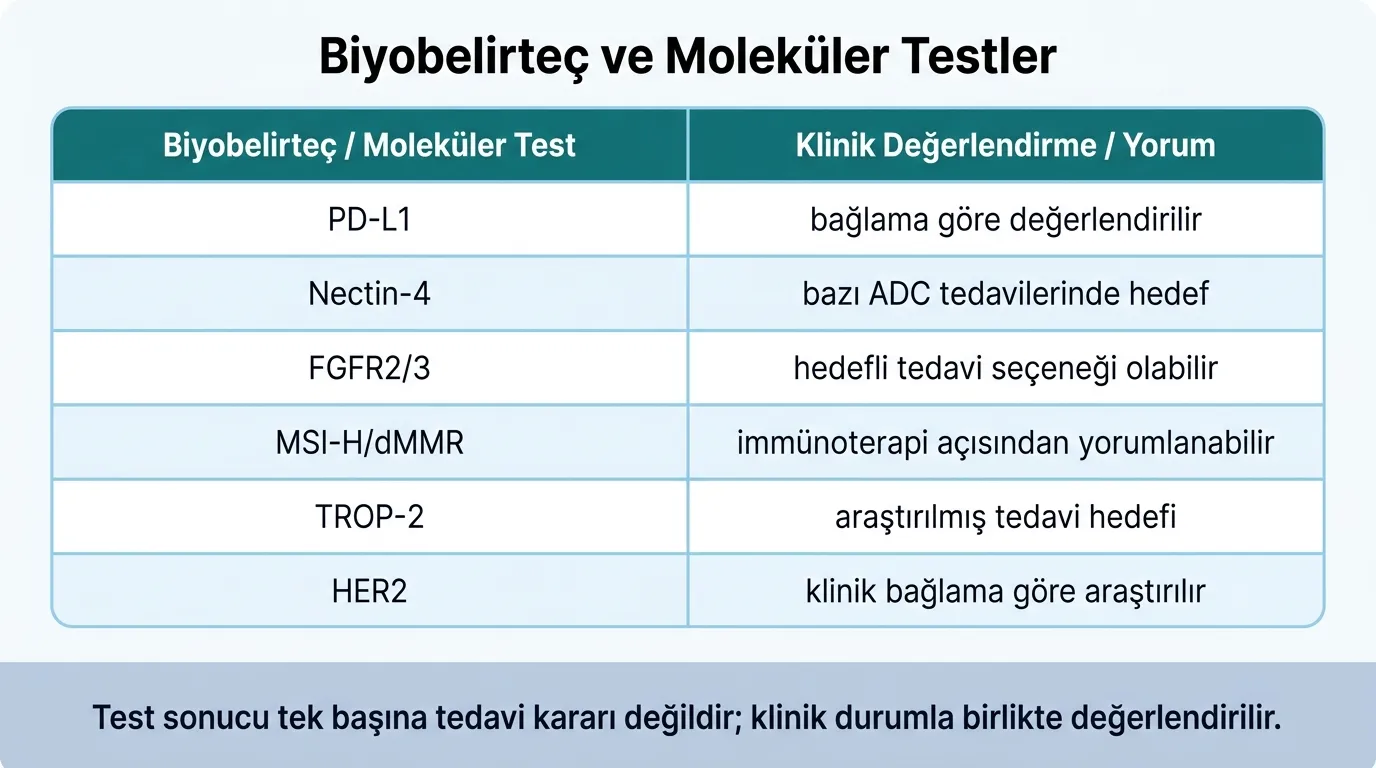 Biyobelirteç ve Moleküler Testler

| Biyobelirteç / Moleküler Test | Klinik Değerlendirme / Yorum |
|---|---|
| PD-L1 | bağlama göre değerlendirilir |
| Nectin-4 | bazı ADC tedavilerinde hedef |
| FGFR2/3 | hedefli tedavi seçeneği olabilir |
| MSI-H/dMMR | immünoterapi açısından yorumlanabilir |
| TROP-2 | araştırılmış tedavi hedefi |
| HER2 | klinik bağlama göre araştırılır |

Test sonucu tek başına tedavi kararı değildir; klinik durumla birlikte değerlendirilir.